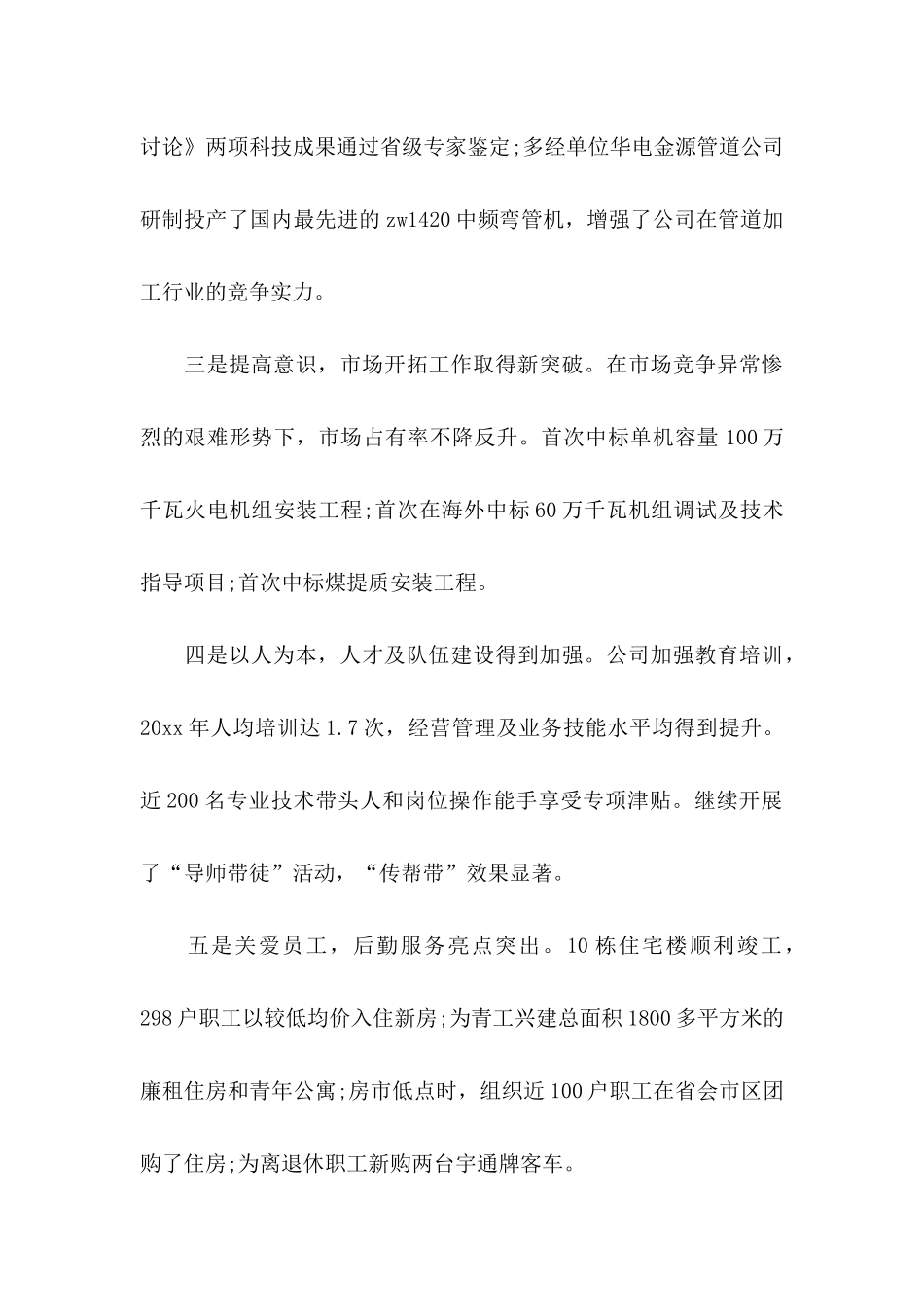 讨论》两项科技成果通过省级专家鉴定;多经单位华电金源管道公司研制投产了国内最先进的 zw1420 中频弯管机，增强了公司在管道加工行业的竞争实力。

三是提高意识，市场开拓工作取得新突破。在市场竞争异常惨烈的艰难形势下，市场占有率不降反升。首次中标单机容量 100 万千瓦火电机组安装工程;首次在海外中标 60 万千瓦机组调试及技术指导项目;首次中标煤提质安装工程。

四是以人为本，人才及队伍建设得到加强。公司加强教育培训，20xx 年人均培训达 1.7 次，经营管理及业务技能水平均得到提升。近 200 名专业技术带头人和岗位操作能手享受专项津贴。继续开展了“导师带徒”活动，“传帮带”效果显著。

五是关爱员工，后勤服务亮点突出。10 栋住宅楼顺利竣工，298 户职工以较低均价入住新房;为青工兴建总面积 1800 多平方米的廉租住房和青年公寓;房市低点时，组织近 100 户职工在省会市区团购了住房;为离退休职工新购两台宇通牌客车。